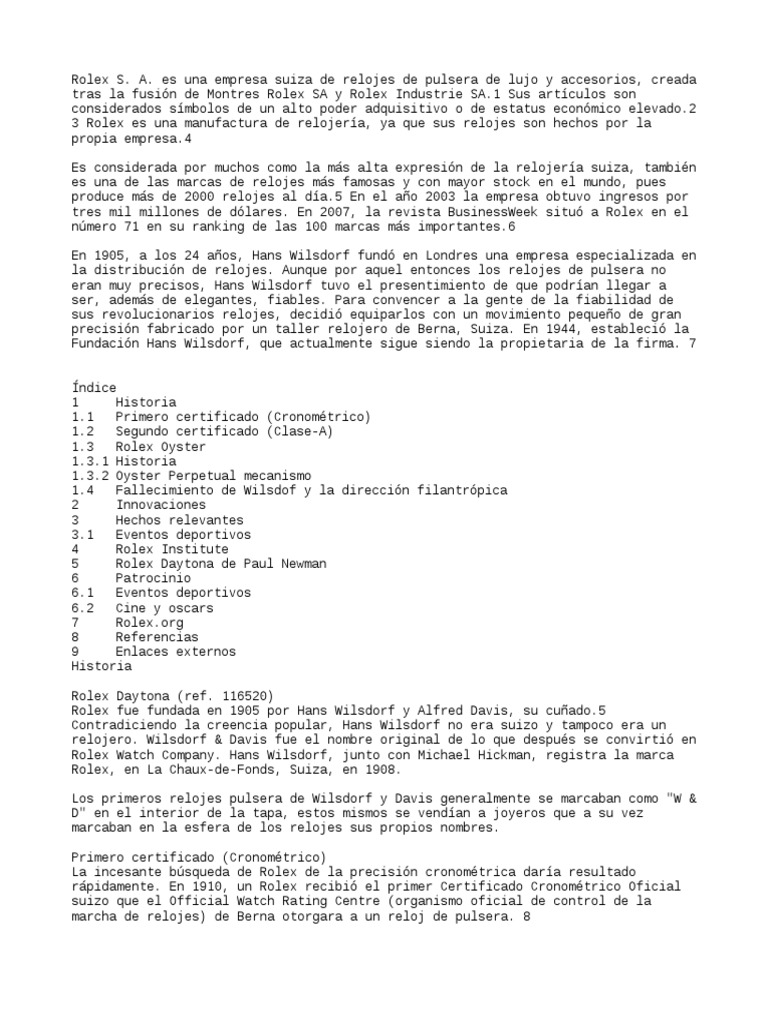 Rolex S. A. es una empresa suiza de relojes de pulsera de lujo y accesorios, creada tras la fusión de Montres Rolex SA y Rolex Industrie SA.1 Sus artículos son considerados símbolos de un alto poder adquisitivo o de estatus económico elevado.2 3 Rolex es una manufactura de relojería, ya que sus relojes son hechos por la propia empresa.4

Es considerada por muchos como la más alta expresión de la relojería suiza, también es una de las marcas de relojes más famosas y con mayor stock en el mundo, pues produce más de 2000 relojes al día.5 En el año 2003 la empresa obtuvo ingresos por tres mil millones de dólares. En 2007, la revista BusinessWeek situó a Rolex en el número 71 en su ranking de las 100 marcas más importantes.6

En 1905, a los 24 años, Hans Wilsdorf fundó en Londres una empresa especializada en la distribución de relojes. Aunque por aquel entonces los relojes de pulsera no eran muy precisos, Hans Wilsdorf tuvo el presentimiento de que podrían llegar a ser, además de elegantes, fiables. Para convencer a la gente de la fiabilidad de sus revolucionarios relojes, decidió equiparlos con un movimiento pequeño de gran precisión fabricado por un taller relojero de Berna, Suiza. En 1944, estableció la Fundación Hans Wilsdorf, que actualmente sigue siendo la propietaria de la firma. 7

Índice
1 Historia
1.1 Primero certificado (Cronométrico)
1.2 Segundo certificado (Clase-A)
1.3 Rolex Oyster
1.3.1 Historia
1.3.2 Oyster Perpetual mecanismo
1.4 Fallecimiento de Wilsdof y la dirección filantrópica
2 Innovaciones
3 Hechos relevantes
3.1 Eventos deportivos
4 Rolex Institute
5 Rolex Daytona de Paul Newman
6 Patrocinio
6.1 Eventos deportivos
6.2 Cine y oscars
7 Rolex.org
8 Referencias
9 Enlaces externos
Historia

Rolex Daytona (ref. 116520)
Rolex fue fundada en 1905 por Hans Wilsdorf y Alfred Davis, su cuñado.5 Contradiciendo la creencia popular, Hans Wilsdorf no era suizo y tampoco era un relojero. Wilsdorf & Davis fue el nombre original de lo que después se convirtió en Rolex Watch Company. Hans Wilsdorf, junto con Michael Hickman, registra la marca Rolex, en La Chaux-de-Fonds, Suiza, en 1908.

Los primeros relojes pulsera de Wilsdorf y Davis generalmente se marcaban como "W & D" en el interior de la tapa, estos mismos se vendían a joyeros que a su vez marcaban en la esfera de los relojes sus propios nombres.

Primero certificado (Cronométrico)
La incesante búsqueda de Rolex de la precisión cronométrica daría resultado rápidamente. En 1910, un Rolex recibió el primer Certificado Cronométrico Oficial suizo que el Official Watch Rating Centre (organismo oficial de control de la marcha de relojes) de Berna otorgara a un reloj de pulsera. 8